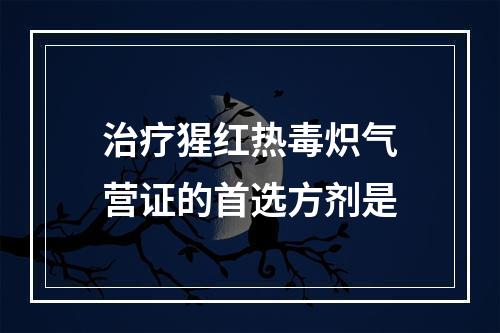 治疗猩红热毒炽气营证的首选方剂是